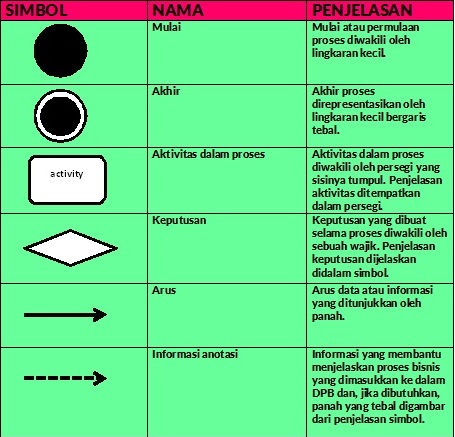 | SIMBOL | NAMA | PENJELASAN |
|---|---|---|
| | Mulai | Mulai atau permulaan proses diwakili oleh lingkaran kecil. |
| | Akhir | Akhir proses direpresentasikan oleh lingkaran kecil bergaris tebal. |
| activity | Aktivitas dalam proses | Aktivitas dalam proses diwakili oleh persegi yang sisinya tumpul. Penjelasan aktivitas ditempatkan dalam persegi. |
| | Keputusan | Keputusan yang dibuat selama proses diwakili oleh sebuah wajik. Penjelasan keputusan dijelaskan didalam simbol. |
| | Arus | Arus data atau informasi yang ditunjukkan oleh panah. |
| | Informasi anotasi | Informasi yang membantu menjelaskan proses bisnis yang dimasukkan ke dalam DPB dan, jika dibutuhkan, panah yang tebal digambar dari penjelasan simbol. |